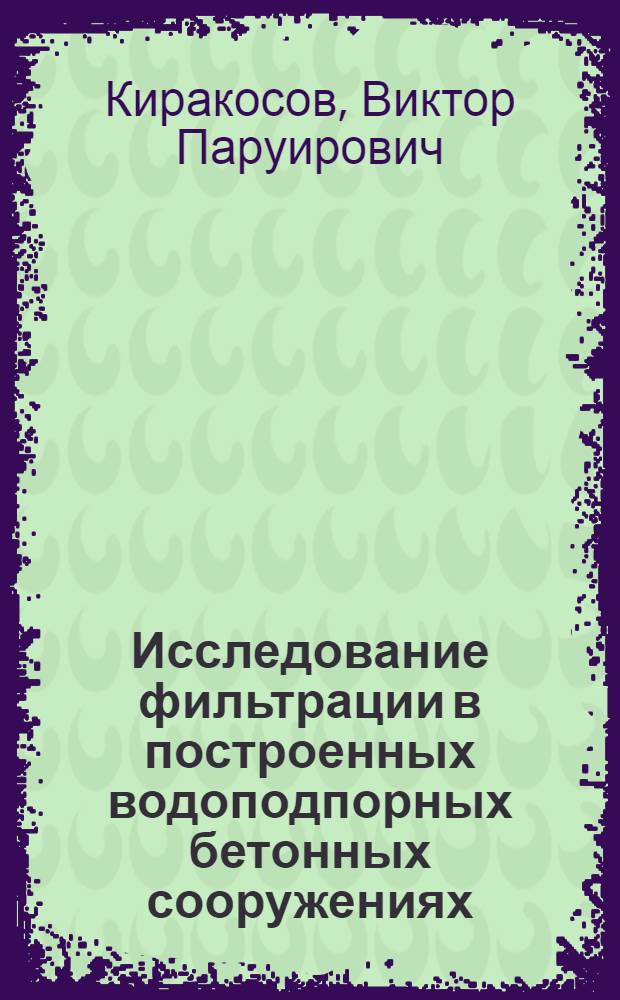 Киракосов, Виктор Паруирович

Исследование фильтрации в построенных водоподпорных бетонных сооружениях